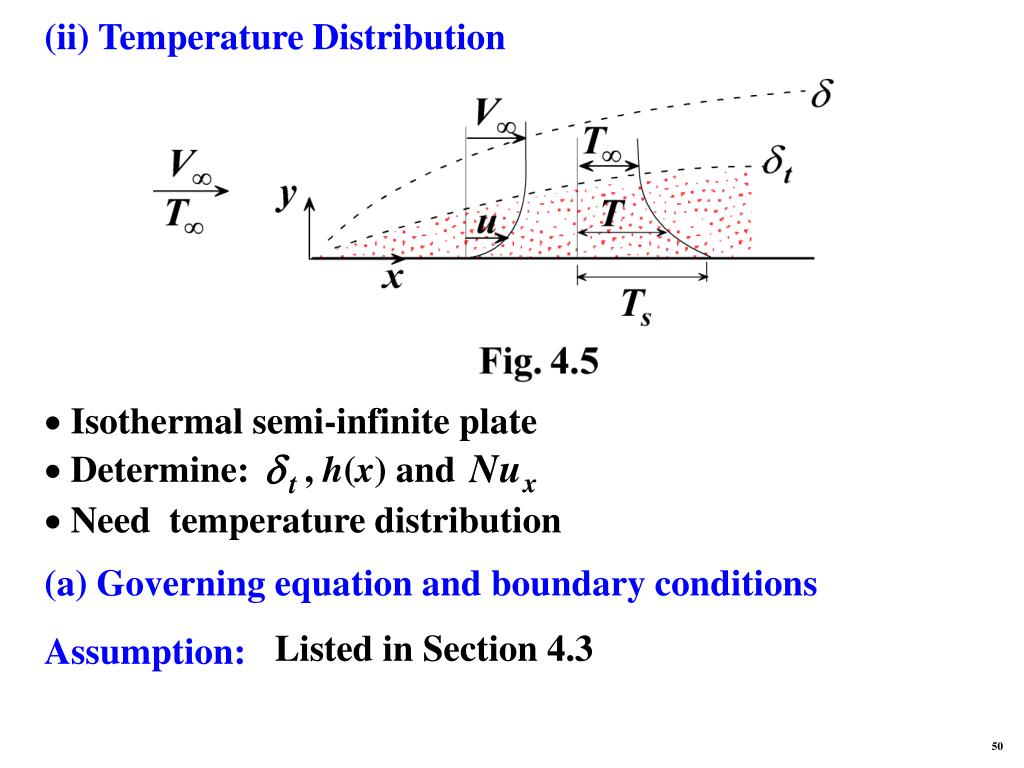 (ii) Temperature Distribution

$V_\infty$
$T_\infty$
$y$
$x$
$V_\infty$
$u$
$T_\infty$
$T$
$T_s$
$\delta$
$\delta_t$

Fig. 4.5

• Isothermal semi-infinite plate
• Determine: $\delta_t$ , $h(x)$ and $Nu_x$
• Need temperature distribution

(a) Governing equation and boundary conditions

Assumption: Listed in Section 4.3

50